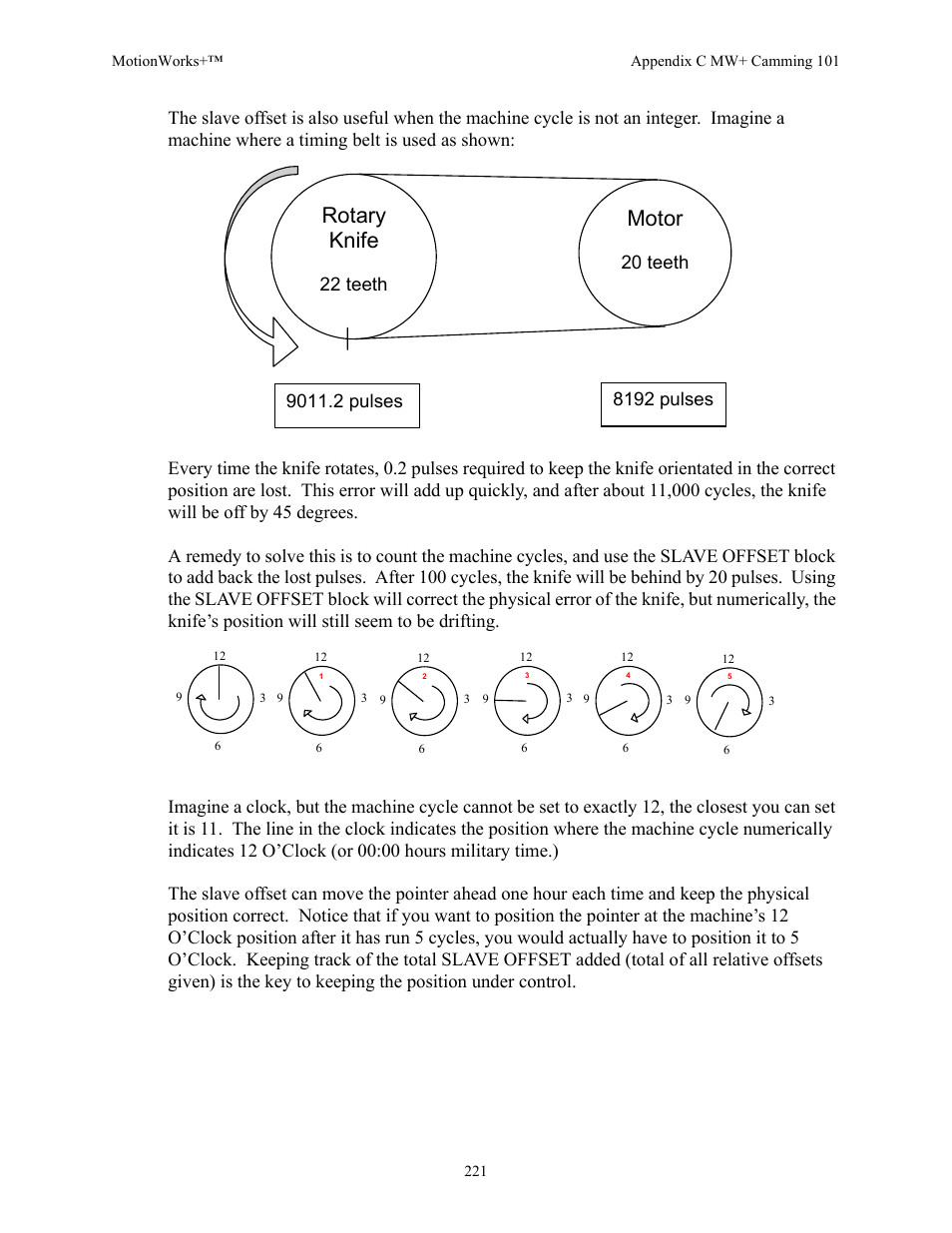 MotionWorks+™

Appendix C MW+ Camming 101

The slave offset is also useful when the machine cycle is not an integer. Imagine a machine where a timing belt is used as shown:

Rotary Knife

22 teeth

Motor

20 teeth

9011.2 pulses

8192 pulses

Every time the knife rotates, 0.2 pulses required to keep the knife orientated in the correct position are lost. This error will add up quickly, and after about 11,000 cycles, the knife will be off by 45 degrees.

A remedy to solve this is to count the machine cycles, and use the SLAVE OFFSET block to add back the lost pulses. After 100 cycles, the knife will be behind by 20 pulses. Using the SLAVE OFFSET block will correct the physical error of the knife, but numerically, the knife's position will still seem to be drifting.

12 9 3 6

12 1 9 3 6

12 2 9 3 6

12 3 9 3 6

12 4 9 3 6

12 5 9 3 6

Imagine a clock, but the machine cycle cannot be set to exactly 12, the closest you can set it is 11. The line in the clock indicates the position where the machine cycle numerically indicates 12 O'Clock (or 00:00 hours military time.)

The slave offset can move the pointer ahead one hour each time and keep the physical position correct. Notice that if you want to position the pointer at the machine's 12 O'Clock position after it has run 5 cycles, you would actually have to position it to 5 O'Clock. Keeping track of the total SLAVE OFFSET added (total of all relative offsets given) is the key to keeping the position under control.

221